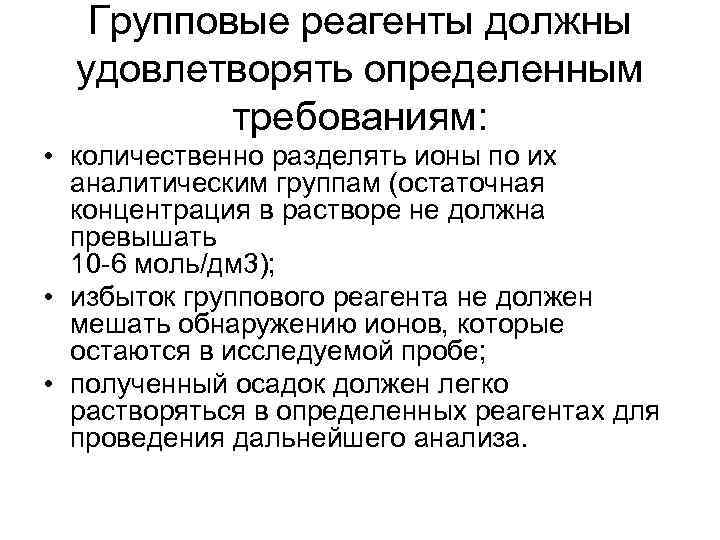 Групповые реагенты должны удовлетворять определенным требованиям:

• количественно разделять ионы по их аналитическим группам (остаточная концентрация в растворе не должна превышать
10-6 моль/дм3);
• избыток группового реагента не должен мешать обнаружению ионов, которые остаются в исследуемой пробе;
• полученный осадок должен легко растворяться в определенных реагентах для проведения дальнейшего анализа.